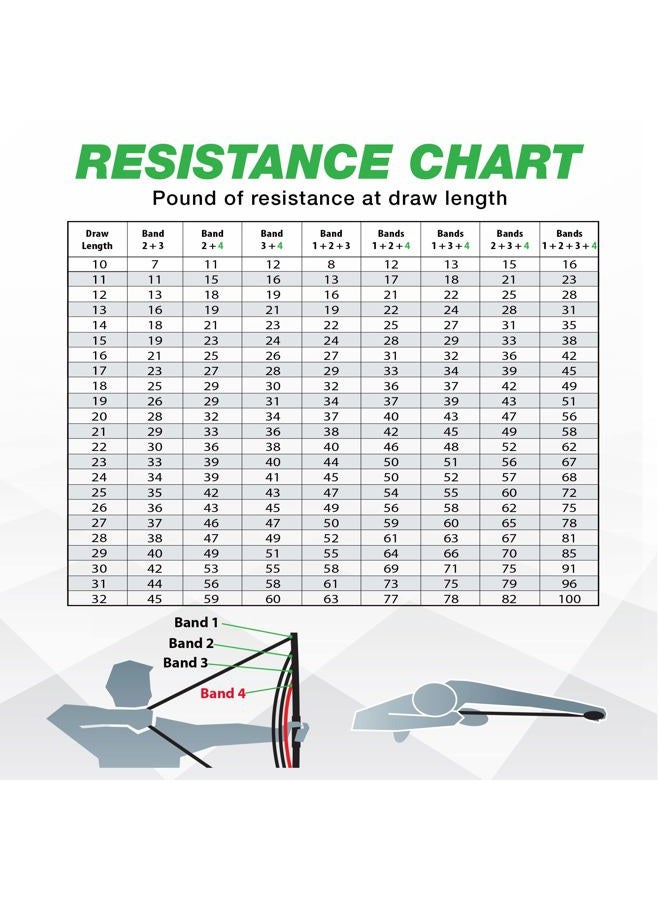 RESISTANCE CHART

Pound of resistance at draw length

| Draw Length | Band 2 + 3 | Band 2 + 4 | Band 3 + 4 | Band 1 + 2 + 3 | Bands 1 + 2 + 4 | Bands 1 + 3 + 4 | Bands 2 + 3 + 4 | Bands 1 + 2 + 3 + 4 |
|---|---|---|---|---|---|---|---|---|
| 10 | 7 | 11 | 12 | 8 | 12 | 13 | 15 | 16 |
| 11 | 11 | 15 | 16 | 13 | 17 | 18 | 21 | 23 |
| 12 | 13 | 18 | 19 | 16 | 21 | 22 | 25 | 28 |
| 13 | 16 | 19 | 21 | 19 | 22 | 24 | 28 | 31 |
| 14 | 18 | 21 | 23 | 22 | 25 | 27 | 31 | 35 |
| 15 | 19 | 23 | 24 | 24 | 28 | 29 | 33 | 38 |
| 16 | 21 | 25 | 26 | 27 | 31 | 32 | 36 | 42 |
| 17 | 23 | 27 | 28 | 29 | 33 | 34 | 39 | 45 |
| 18 | 25 | 29 | 30 | 32 | 36 | 37 | 42 | 49 |
| 19 | 26 | 29 | 31 | 34 | 37 | 39 | 43 | 51 |
| 20 | 28 | 32 | 34 | 37 | 40 | 43 | 47 | 56 |
| 21 | 29 | 33 | 36 | 38 | 42 | 45 | 49 | 58 |
| 22 | 30 | 36 | 38 | 40 | 46 | 48 | 52 | 62 |
| 23 | 33 | 39 | 40 | 44 | 50 | 51 | 56 | 67 |
| 24 | 34 | 39 | 41 | 45 | 50 | 52 | 57 | 68 |
| 25 | 35 | 42 | 43 | 47 | 54 | 55 | 60 | 72 |
| 26 | 36 | 43 | 45 | 49 | 56 | 58 | 62 | 75 |
| 27 | 37 | 46 | 47 | 50 | 59 | 60 | 65 | 78 |
| 28 | 38 | 47 | 49 | 52 | 61 | 63 | 67 | 81 |
| 29 | 40 | 49 | 51 | 55 | 64 | 66 | 70 | 85 |
| 30 | 42 | 53 | 55 | 58 | 69 | 71 | 75 | 91 |
| 31 | 44 | 56 | 58 | 61 | 73 | 75 | 79 | 96 |
| 32 | 45 | 59 | 60 | 63 | 77 | 78 | 82 | 100 |

Band 1
Band 2
Band 3
Band 4